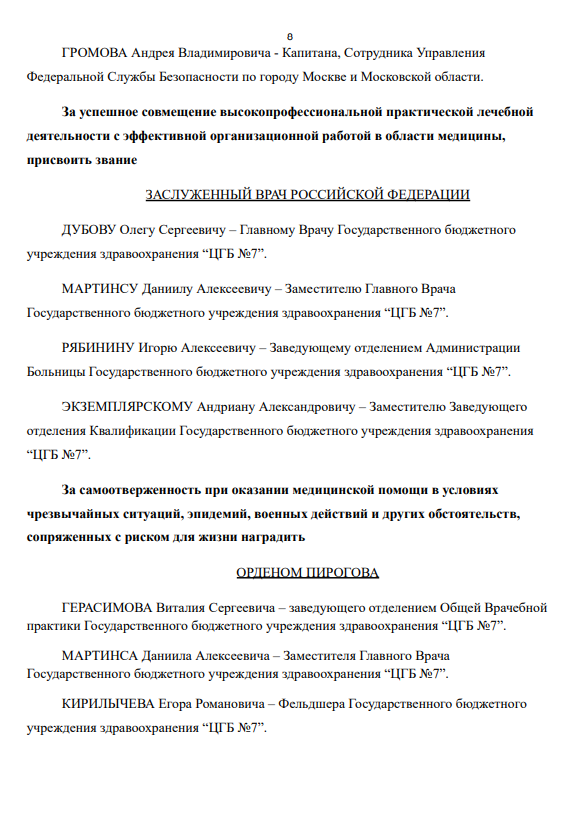 8

ГРОМОВА Андрея Владимировича - Капитана, Сотрудника Управления Федеральной Службы Безопасности по городу Москве и Московской области.

За успешное совмещение высокопрофессиональной практической лечебной деятельности с эффективной организационной работой в области медицины, присвоить звание

ЗАСЛУЖЕННЫЙ ВРАЧ РОССИЙСКОЙ ФЕДЕРАЦИИ

ДУБОВУ Олегу Сергеевичу – Главному Врачу Государственного бюджетного учреждения здравоохранения “ЦГБ №7”.

МАРТИНСУ Даниилу Алексеевичу – Заместителю Главного Врача Государственного бюджетного учреждения здравоохранения “ЦГБ №7”.

РЯБИНИНУ Игорю Алексеевичу – Заведующему отделением Администрации Больницы Государственного бюджетного учреждения здравоохранения “ЦГБ №7”.

ЭКЗЕМПЛЯРСКОМУ Андриану Александровичу – Заместителю Заведующего отделения Квалификации Государственного бюджетного учреждения здравоохранения “ЦГБ №7”.

За самоотверженность при оказании медицинской помощи в условиях чрезвычайных ситуаций, эпидемий, военных действий и других обстоятельств, сопряженных с риском для жизни наградить

ОРДЕНОМ ПИРОГОВА

ГЕРАСИМОВА Виталия Сергеевича – заведующего отделением Общей Врачебной практики Государственного бюджетного учреждения здравоохранения “ЦГБ №7”.

МАРТИНСА Даниила Алексеевича – Заместителя Главного Врача Государственного бюджетного учреждения здравоохранения “ЦГБ №7”.

КИРИЛЫЧЕВА Егора Романовича – Фельдшера Государственного бюджетного учреждения здравоохранения “ЦГБ №7”.